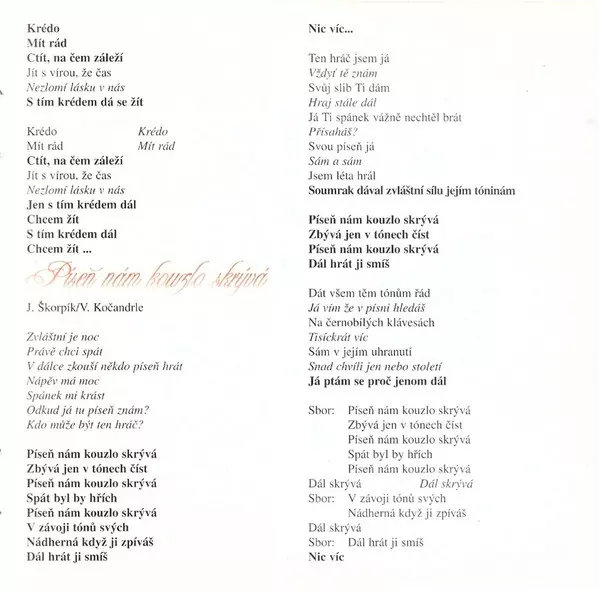 Krédo
Mít rád
Ctít, na čem záleží
Jít s vírou, že čas
Nezlomí lásku v nás
S tím krédem dá se žít

Krédo Krédo
Mít rád Mít rád
Ctít, na čem záleží
Jít s vírou, že čas
Nezlomí lásku v nás
Jen s tím krédem dál
Chcem žít
S tím krédem dál
Chcem žít ...

Píseň nám kouzlo skrývá

J. Škorpík/V. Kočandrle

Zvláštní je noc
Právě chci spát
V dálce zkouší někdo píseň hrát
Nápěv má moc
Spánek mi krást
Odkud já tu píseň znám?
Kdo může být ten hráč?

Píseň nám kouzlo skrývá
Zbývá jen v tónech číst
Píseň nám kouzlo skrývá
Spát byl by hřích
Píseň nám kouzlo skrývá
V závoji tónů svých
Nádherná když ji zpíváš
Dál hrát ji smíš

Nic víc...

Ten hráč jsem já
Vždyť tě znám
Svůj slib Ti dám
Hraj stále dál
Já Ti spánek vážně nechtěl brát
Přísaháš?
Svou píseň já
Sám a sám
Jsem léta hrál
Soumrak dával zvláštní sílu jejím tóninám

Píseň nám kouzlo skrývá
Zbývá jen v tónech číst
Píseň nám kouzlo skrývá
Dál hrát ji smíš

Dát všem těm tónům řád
Já vím že v písni hledáš
Na černobílých klávesách
Tisíckrát víc
Sám v jejím uhranutí
Snad chvíli jen nebo století
Já ptám se proč jenom dál

Sbor: Píseň nám kouzlo skrývá
Zbývá jen v tónech číst
Píseň nám kouzlo skrývá
Spát byl by hřích
Píseň nám kouzlo skrývá
Dál skrývá Dál skrývá
Sbor: V závoji tónů svých
Nádherná když ji zpíváš
Dál skrývá
Sbor: Dál hrát ji smíš
Nic víc